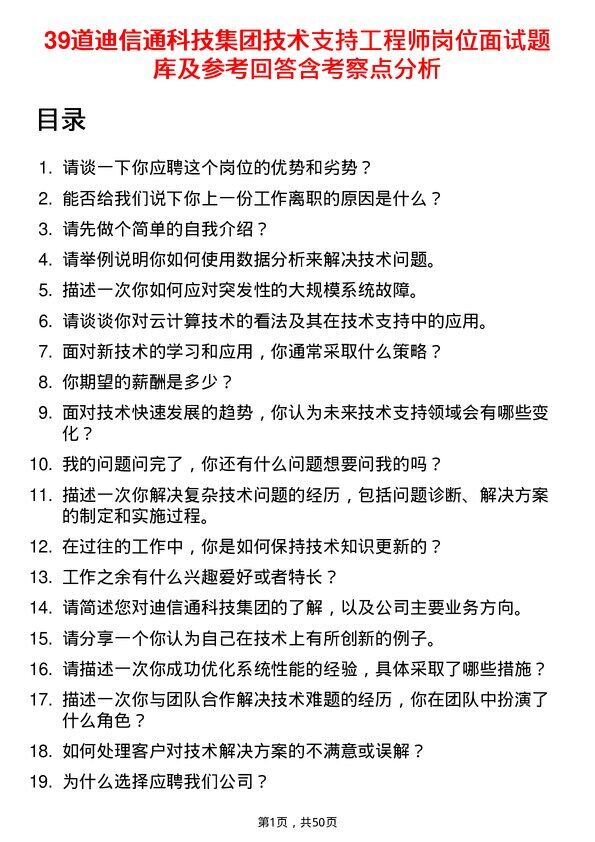 39道迪信通科技集团技术支持工程师岗位面试题库及参考回答含考察点分析

目录

1. 请谈一下你应聘这个岗位的优势和劣势？
2. 能否给我们说下你上一份工作离职的原因是什么？
3. 请先做个简单的自我介绍？
4. 请举例说明你如何使用数据分析来解决技术问题。
5. 描述一次你如何应对突发性的大规模系统故障。
6. 请谈谈你对云计算技术的看法及其在技术支持中的应用。
7. 面对新技术的学习和应用，你通常采取什么策略？
8. 你期望的薪酬是多少？
9. 面对技术快速发展的趋势，你认为未来技术支持领域会有哪些变化？
10. 我的问题问完了，你还有什么问题想要问我的吗？
11. 描述一次你解决复杂技术问题的经历，包括问题诊断、解决方案的制定和实施过程。
12. 在过往的工作中，你是如何保持技术知识更新的？
13. 工作之余有什么兴趣爱好或者特长？
14. 请简述您对迪信通科技集团的了解，以及公司主要业务方向。
15. 请分享一个你认为自己在技术上有所创新的例子。
16. 请描述一次你成功优化系统性能的经验，具体采取了哪些措施？
17. 描述一次你与团队合作解决技术难题的经历，你在团队中扮演了什么角色？
18. 如何处理客户对技术解决方案的不满意或误解？
19. 为什么选择应聘我们公司？

第1页，共50页